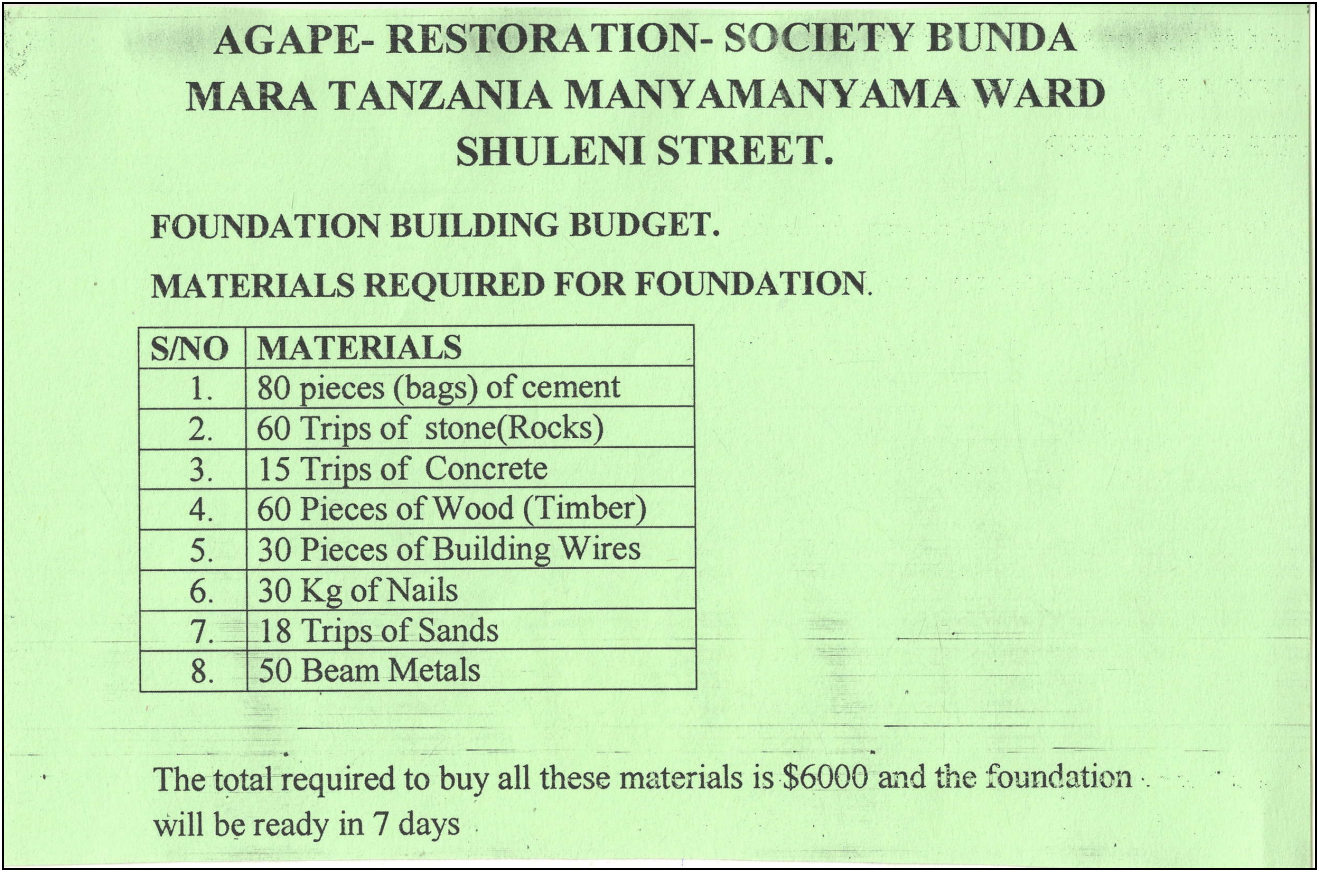 AGAPE- RESTORATION- SOCIETY BUNDA MARA TANZANIA MANYAMANYAMA WARD SHULENI STREET.

FOUNDATION BUILDING BUDGET.

MATERIALS REQUIRED FOR FOUNDATION.

| S/NO | MATERIALS |
|---|---|
| 1. | 80 pieces (bags) of cement |
| 2. | 60 Trips of stone(Rocks) |
| 3. | 15 Trips of Concrete |
| 4. | 60 Pieces of Wood (Timber) |
| 5. | 30 Pieces of Building Wires |
| 6. | 30 Kg of Nails |
| 7. | 18 Trips of Sands |
| 8. | 50 Beam Metals |

The total required to buy all these materials is \$6000 and the foundation will be ready in 7 days